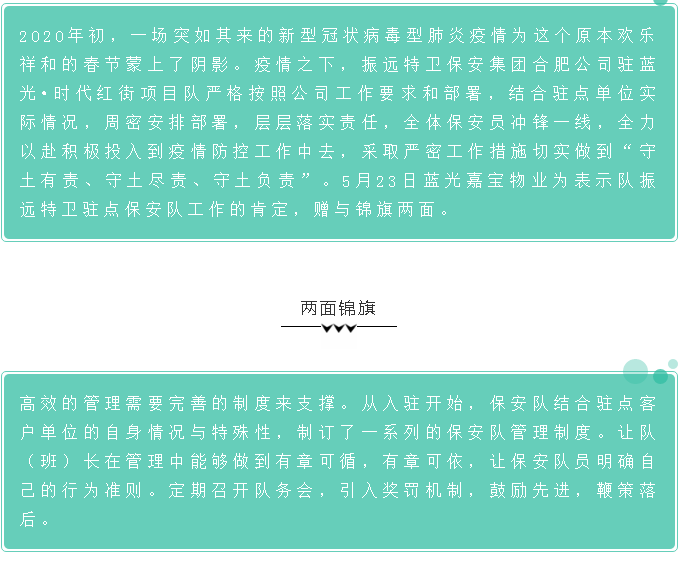 2020年初，一场突如其来的新型冠状病毒型肺炎疫情为这个原本欢乐祥和的春节蒙上了阴影。疫情之下，振远特卫保安集团合肥公司驻蓝光•时代红街项目队严格按照公司工作要求和部署，结合驻点单位实际情况，周密安排部署，层层落实责任，全体保安员冲锋一线，全力以赴积极投入到疫情防控工作中去，采取严密工作措施切实做到“守土有责、守土尽责、守土负责”。5月23日蓝光嘉宝物业为表示队振远特卫驻点保安队工作的肯定，赠与锦旗两面。

两面锦旗

高效的管理需要完善的制度来支撑。从入驻开始，保安队结合驻点客户单位的自身情况与特殊性，制订了一系列的保安队管理制度。让队（班）长在管理中能够做到有章可循，有章可依，让保安队员明确自己的行为准则。定期召开队务会，引入奖罚机制，鼓励先进，鞭策落后。